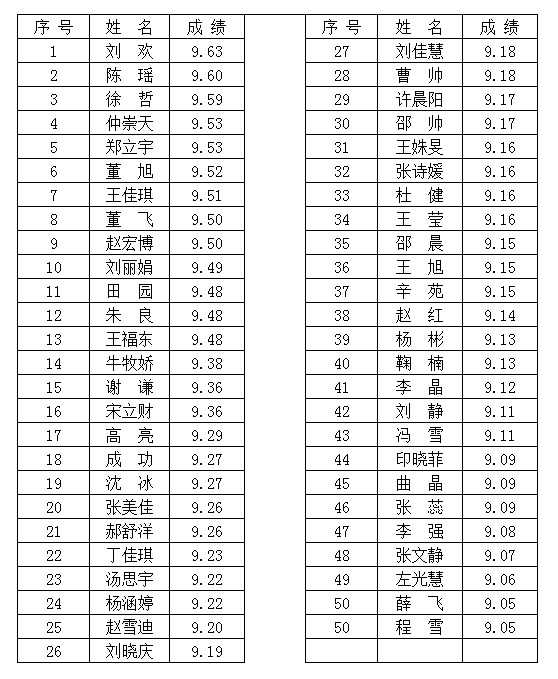 | 序号 | 姓 名 | 成绩 |
|---|---|---|
| 1 | 刘 欢 | 9.63 |
| 2 | 陈 瑶 | 9.60 |
| 3 | 徐 哲 | 9.59 |
| 4 | 仲崇天 | 9.53 |
| 5 | 郑立宇 | 9.53 |
| 6 | 董 旭 | 9.52 |
| 7 | 王佳琪 | 9.51 |
| 8 | 董 飞 | 9.50 |
| 9 | 赵宏博 | 9.50 |
| 10 | 刘丽娟 | 9.49 |
| 11 | 田 园 | 9.48 |
| 12 | 朱 良 | 9.48 |
| 13 | 王福东 | 9.48 |
| 14 | 牛牧娇 | 9.38 |
| 15 | 谢 谦 | 9.36 |
| 16 | 宋立财 | 9.36 |
| 17 | 高 亮 | 9.29 |
| 18 | 成 功 | 9.27 |
| 19 | 沈 冰 | 9.27 |
| 20 | 张美佳 | 9.26 |
| 21 | 郝舒洋 | 9.26 |
| 22 | 丁佳琪 | 9.23 |
| 23 | 汤思宇 | 9.22 |
| 24 | 杨涵婷 | 9.22 |
| 25 | 赵雪迪 | 9.20 |
| 26 | 刘晓庆 | 9.19 |

| 序号 | 姓 名 | 成绩 |
|---|---|---|
| 27 | 刘佳慧 | 9.18 |
| 28 | 曹 帅 | 9.18 |
| 29 | 许晨阳 | 9.17 |
| 30 | 邵 帅 | 9.17 |
| 31 | 王姝旻 | 9.16 |
| 32 | 张诗媛 | 9.16 |
| 33 | 杜 健 | 9.16 |
| 34 | 王 莹 | 9.16 |
| 35 | 邵 晨 | 9.15 |
| 36 | 王 旭 | 9.15 |
| 37 | 辛 苑 | 9.15 |
| 38 | 赵 红 | 9.14 |
| 39 | 杨 彬 | 9.13 |
| 40 | 鞠 楠 | 9.13 |
| 41 | 李 晶 | 9.12 |
| 42 | 刘 静 | 9.11 |
| 43 | 冯 雪 | 9.11 |
| 44 | 印晓菲 | 9.09 |
| 45 | 曲 晶 | 9.09 |
| 46 | 张 蕊 | 9.09 |
| 47 | 李 强 | 9.08 |
| 48 | 张文静 | 9.07 |
| 49 | 左光慧 | 9.06 |
| 50 | 薛 飞 | 9.05 |
| 50 | 程 雪 | 9.05 |
| | | |